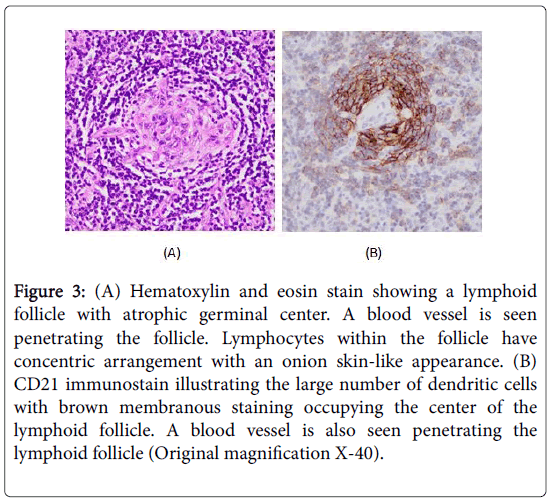 (A)

(B)

Figure 3: (A) Hematoxylin and eosin stain showing a lymphoid follicle with atrophic germinal center. A blood vessel is seen penetrating the follicle. Lymphocytes within the follicle have concentric arrangement with an onion skin-like appearance. (B) CD21 immunostain illustrating the large number of dendritic cells with brown membranous staining occupying the center of the lymphoid follicle. A blood vessel is also seen penetrating the lymphoid follicle (Original magnification X-40).